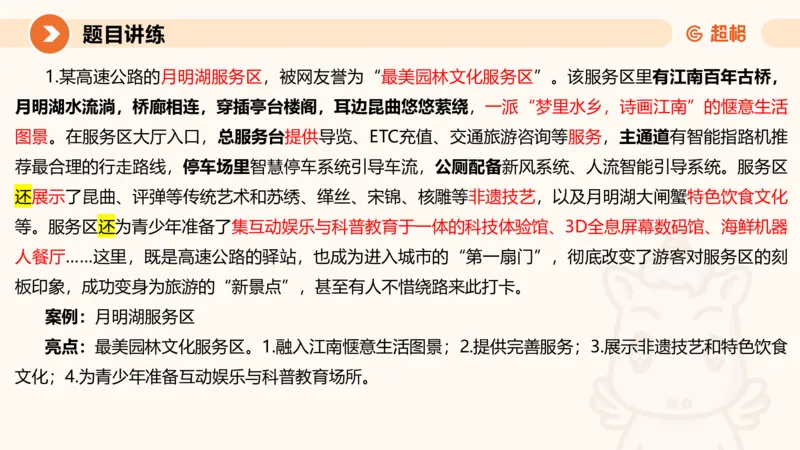 题目讲练

超格

1.某高速公路的月明湖服务区，被网友誉为“最美园林文化服务区”。该服务区里有江南百年古桥，月明湖水流淌，桥廊相连，穿插亭台楼阁，耳边昆曲悠悠萦绕，一派“梦里水乡，诗画江南”的惬意生活图景。在服务区大厅入口，总服务台提供导览、ETC充值、交通旅游咨询等服务，主通道有智能指路机推荐最合理的行走路线，停车场里智慧停车系统引导车流，公厕配备新风系统、人流智能引导系统。服务区还展示了昆曲、评弹等传统艺术和苏绣、缂丝、宋锦、核雕等非遗技艺，以及月明湖大闸蟹特色饮食文化等。服务区还为青少年准备了集互动娱乐与科普教育于一体的科技体验馆、3D全息屏幕数码馆、海鲜机器人餐厅……这里，既是高速公路的驿站，也成为进入城市的“第一扇门”，彻底改变了游客对服务区的刻板印象，成功变身为旅游的“新景点”，甚至有人不惜绕路来此打卡。

案例：月明湖服务区

亮点：最美园林文化服务区。1.融入江南惬意生活图景；2.提供完善服务；3.展示非遗技艺和特色饮食文化；4.为青少年准备互动娱乐与科普教育场所。